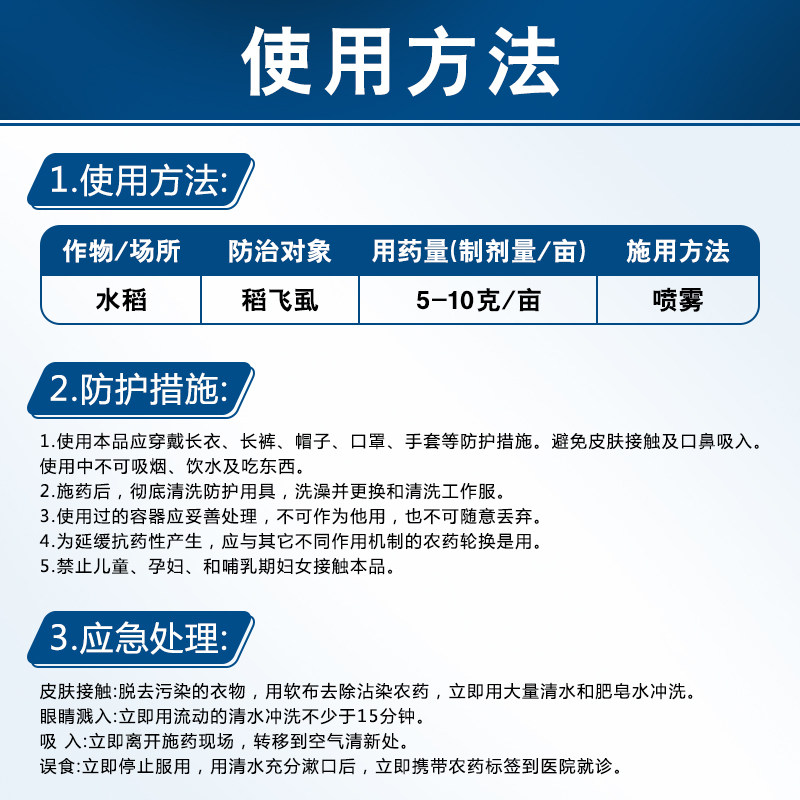 使用方法

1.使用方法:

| 作物/场所 | 防治对象 | 用药量(制剂量/亩) | 施用方法 |
|---|---|---|---|
| 水稻 | 稻飞虱 | 5-10克/亩 | 喷雾 |

2.防护措施:

1.使用本品应穿戴长衣、长裤、帽子、口罩、手套等防护措施。避免皮肤接触及口鼻吸入。使用中不可吸烟、饮水及吃东西。
2.施药后，彻底清洗防护用具，洗澡并更换和清洗工作服。
3.使用过的容器应妥善处理，不可作为他用，也不可随意丢弃。
4.为延缓抗药性产生，应与其它不同作用机制的农药轮换是用。
5.禁止儿童、孕妇、和哺乳期妇女接触本品。

3.应急处理:

皮肤接触:脱去污染的衣物，用软布去除沾染农药，立即用大量清水和肥皂水冲洗。
眼睛溅入:立即用流动的清水冲洗不少于15分钟。
吸 入:立即离开施药现场，转移到空气清新处。
误食:立即停止服用，用清水充分漱口后，立即携带农药标签到医院就诊。